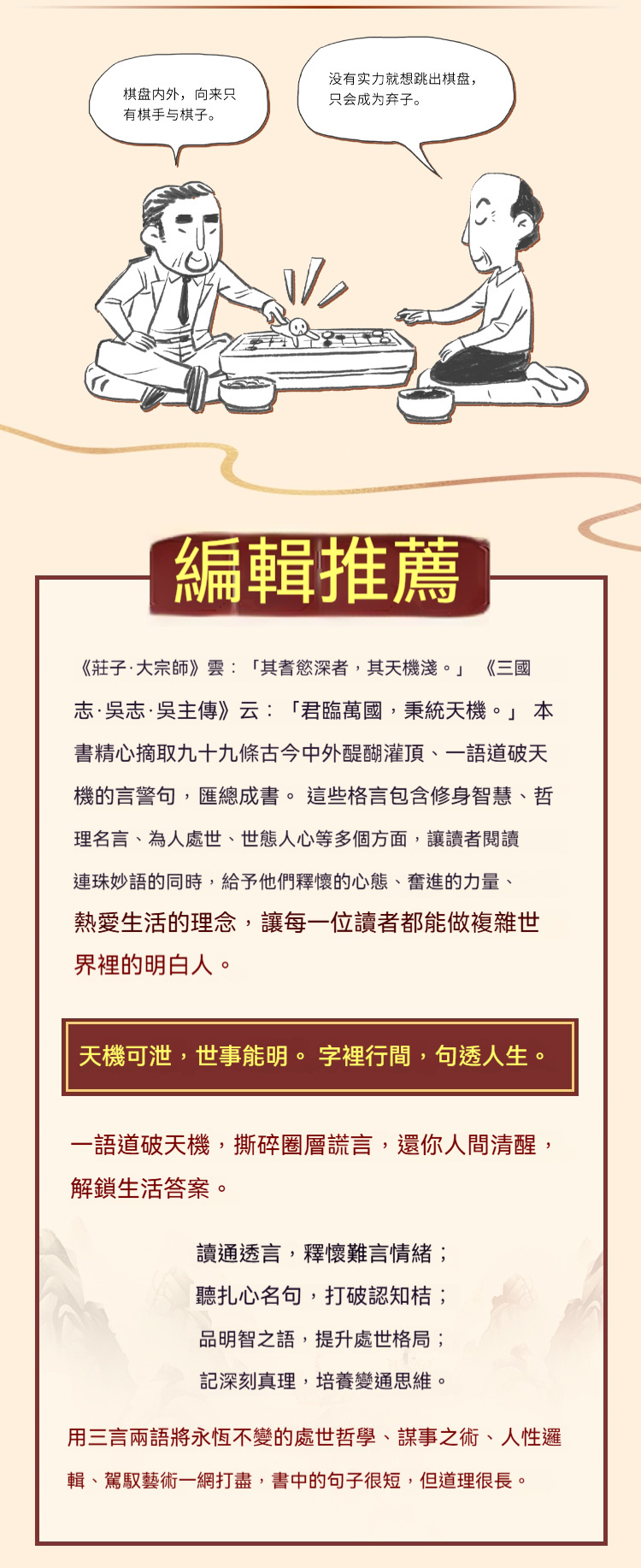 棋盘内外，向来只有棋手与棋子。

没有实力就想跳出棋盘，只会成为弃子。

編輯推薦

《莊子·大宗師》雲：「其耆慾深者，其天機淺。」《三國志·吳志·吳主傳》云：「君臨萬國，秉統天機。」本書精心摘取九十九條古今中外醍醐灌頂、一語道破天機的言警句，匯總成書。這些格言包含修身智慧、哲理名言、為人處世、世態人心等多個方面，讓讀者閱讀連珠妙語的同時，給予他們釋懷的心態、奮進的力量、熱愛生活的理念，讓每一位讀者都能做複雜世界裡的明白人。

天機可泄，世事能明。字裡行間，句透人生。

一語道破天機，撕碎圈層謊言，還你人間清醒，解鎖生活答案。

讀通透言，釋懷難言情緒；
聽扎心名句，打破認知桔；
品明智之語，提升處世格局；
記深刻真理，培養變通思維。

用三言兩語將永恆不變的處世哲學、謀事之術、人性邏輯、駕馭藝術一網打盡，書中的句子很短，但道理很長。